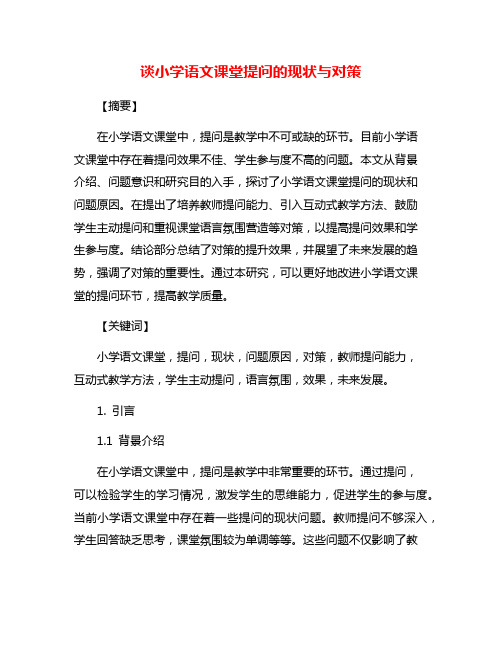 谈小学语文课堂提问的现状与对策

【摘要】

在小学语文课堂中，提问是教学中不可或缺的环节。目前小学语文课堂中存在着提问效果不佳、学生参与度不高的问题。本文从背景介绍、问题意识和研究目的入手，探讨了小学语文课堂提问的现状和问题原因。在提出了培养教师提问能力、引入互动式教学方法、鼓励学生主动提问和重视课堂语言氛围营造等对策，以提高提问效果和学生参与度。结论部分总结了对策的提升效果，并展望了未来发展的趋势，强调了对策的重要性。通过本研究，可以更好地改进小学语文课堂的提问环节，提高教学质量。

【关键词】

小学语文课堂，提问，现状，问题原因，对策，教师提问能力，互动式教学方法，学生主动提问，语言氛围，效果，未来发展。

1. 引言

1.1 背景介绍

在小学语文课堂中，提问是教学中非常重要的环节。通过提问，可以检验学生的学习情况，激发学生的思维能力，促进学生的参与度。当前小学语文课堂中存在着一些提问的现状问题。教师提问不够深入，学生回答缺乏思考，课堂氛围较为单调等等。这些问题不仅影响了教